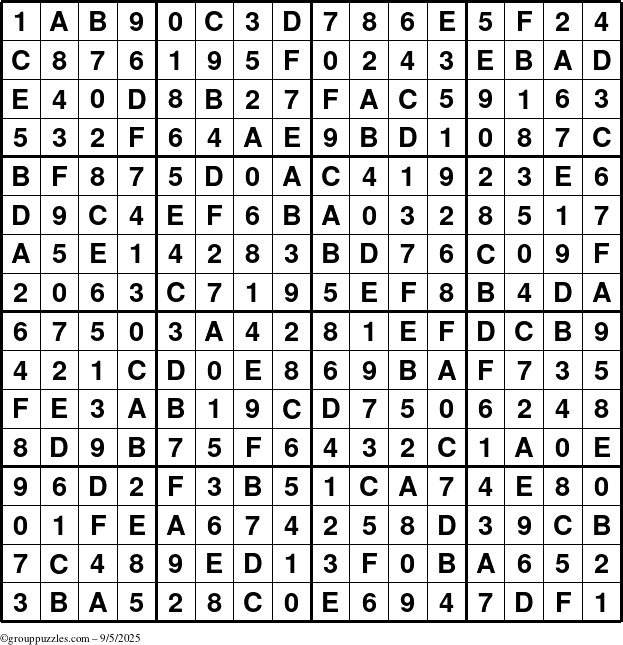 | 1 | A | B | 9 | 0 | C | 3 | D | 7 | 8 | 6 | E | 5 | F | 2 | 4 |
|---|---|---|---|---|---|---|---|---|---|---|---|---|---|---|---|
| C | 8 | 7 | 6 | 1 | 9 | 5 | F | 0 | 2 | 4 | 3 | E | B | A | D |
| E | 4 | 0 | D | 8 | B | 2 | 7 | F | A | C | 5 | 9 | 1 | 6 | 3 |
| 5 | 3 | 2 | F | 6 | 4 | A | E | 9 | B | D | 1 | 0 | 8 | 7 | C |
| B | F | 8 | 7 | 5 | D | 0 | A | C | 4 | 1 | 9 | 2 | 3 | E | 6 |
| D | 9 | C | 4 | E | F | 6 | B | A | 0 | 3 | 2 | 8 | 5 | 1 | 7 |
| A | 5 | E | 1 | 4 | 2 | 8 | 3 | B | D | 7 | 6 | C | 0 | 9 | F |
| 2 | 0 | 6 | 3 | C | 7 | 1 | 9 | 5 | E | F | 8 | B | 4 | D | A |
| 6 | 7 | 5 | 0 | 3 | A | 4 | 2 | 8 | 1 | E | F | D | C | B | 9 |
| 4 | 2 | 1 | C | D | 0 | E | 8 | 6 | 9 | B | A | F | 7 | 3 | 5 |
| F | E | 3 | A | B | 1 | 9 | C | D | 7 | 5 | 0 | 6 | 2 | 4 | 8 |
| 8 | D | 9 | B | 7 | 5 | F | 6 | 4 | 3 | 2 | C | 1 | A | 0 | E |
| 9 | 6 | D | 2 | F | 3 | B | 5 | 1 | C | A | 7 | 4 | E | 8 | 0 |
| 0 | 1 | F | E | A | 6 | 7 | 4 | 2 | 5 | 8 | D | 3 | 9 | C | B |
| 7 | C | 4 | 8 | 9 | E | D | 1 | 3 | F | 0 | B | A | 6 | 5 | 2 |
| 3 | B | A | 5 | 2 | 8 | C | 0 | E | 6 | 9 | 4 | 7 | D | F | 1 |

©grouppuzzles.com – 9/5/2025